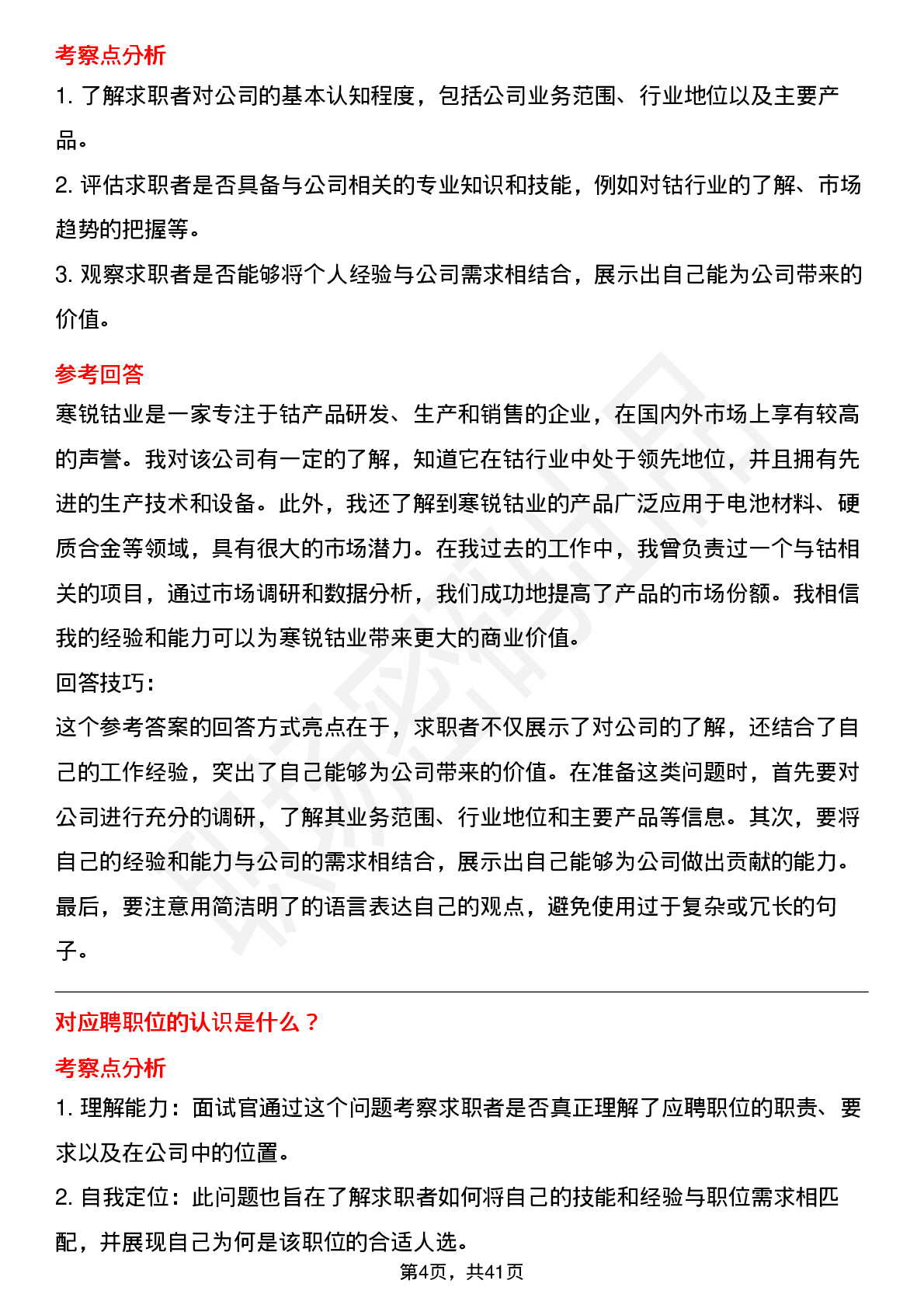 考察点分析

1. 了解求职者对公司的基本认知程度，包括公司业务范围、行业地位以及主要产品。

2. 评估求职者是否具备与公司相关的专业知识和技能，例如对钴行业的了解、市场趋势的把握等。

3. 观察求职者是否能够将个人经验与公司需求相结合，展示出自己能为公司带来的价值。

参考回答

寒锐钴业是一家专注于钴产品研发、生产和销售的企业，在国内外市场上享有较高的声誉。我对该公司有一定的了解，知道它在钴行业中处于领先地位，并且拥有先进的生产技术和设备。此外，我还了解到寒锐钴业的产品广泛应用于电池材料、硬质合金等领域，具有很大的市场潜力。在我过去的工作中，我曾负责过一个与钴相关的项目，通过市场调研和数据分析，我们成功地提高了产品的市场份额。我相信我的经验和能力可以为寒锐钴业带来更大的商业价值。

回答技巧：

这个参考答案的回答方式亮点在于，求职者不仅展示了对公司的了解，还结合了自己的工作经验，突出了自己能够为公司带来的价值。在准备这类问题时，首先要对公司进行充分的调研，了解其业务范围、行业地位和主要产品等信息。其次，要将自己的经验和能力与公司的需求相结合，展示出自己能够为公司做出贡献的能力。最后，要注意用简洁明了的语言表达自己的观点，避免使用过于复杂或冗长的句子。

对应聘职位的认识是什么？

考察点分析

1. 理解能力：面试官通过这个问题考察求职者是否真正理解了应聘职位的职责、要求以及在公司中的位置。

2. 自我定位：此问题也旨在了解求职者如何将自己的技能和经验与职位需求相匹配，并展现自己为何是该职位的合适人选。

第4页，共41页